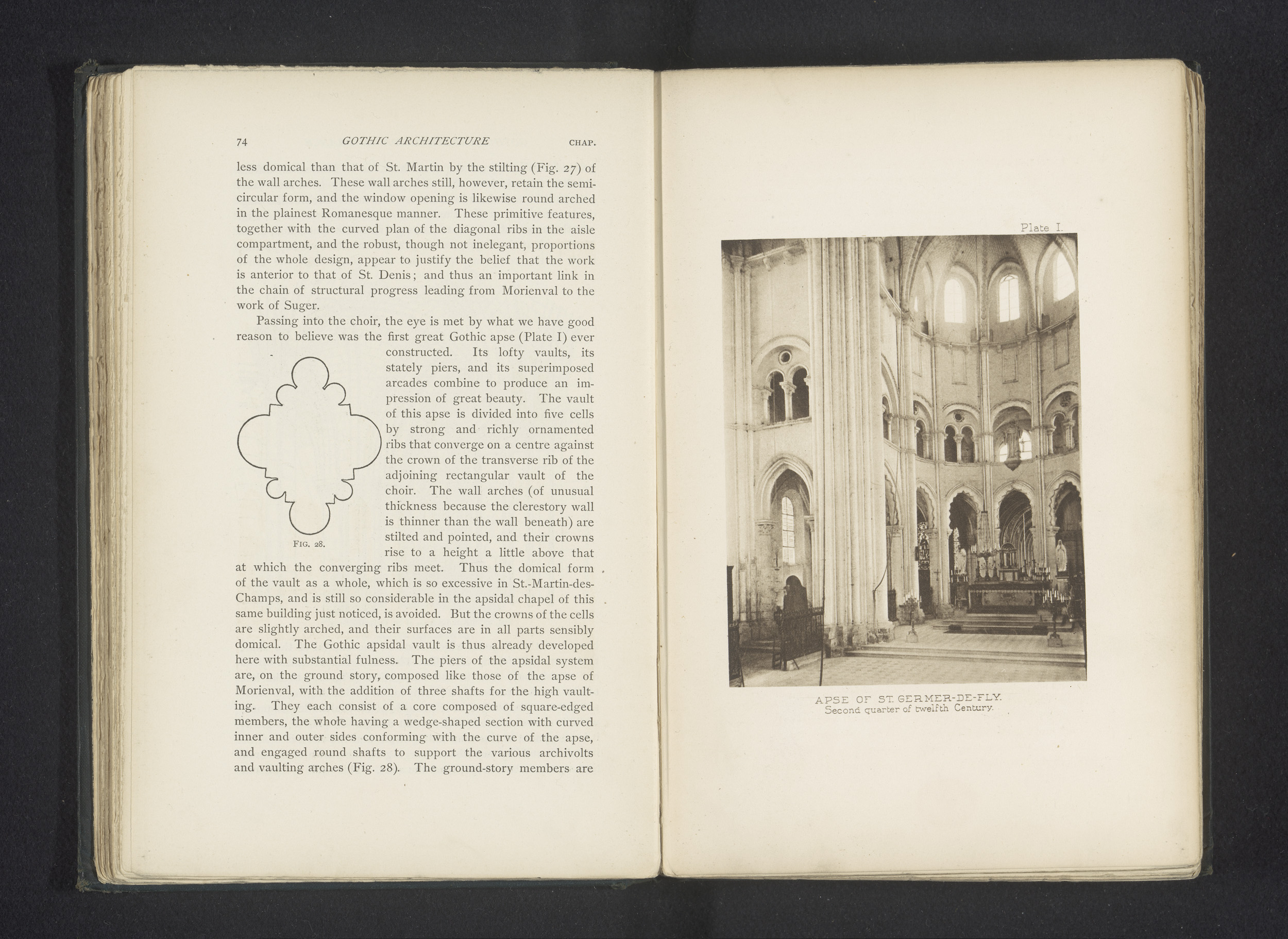 74 GOTHIC ARCHITECTURE CHAP.

less domical than that of St. Martin by the stilting (Fig. 27) of the wall arches. These wall arches still, however, retain the semicircular form, and the window opening is likewise round arched in the plainest Romanesque manner. These primitive features, together with the curved plan of the diagonal ribs in the aisle compartment, and the robust, though not inelegant, proportions of the whole design, appear to justify the belief that the work is anterior to that of St. Denis; and thus an important link in the chain of structural progress leading from Morienval to the work of Suger.

Passing into the choir, the eye is met by what we have good reason to believe was the first great Gothic apse (Plate I) ever constructed. Its lofty vaults, its stately piers, and its superimposed arcades combine to produce an impression of great beauty. The vault of this apse is divided into five cells by strong and richly ornamented ribs that converge on a centre against the crown of the transverse rib of the adjoining rectangular vault of the choir. The wall arches (of unusual thickness because the clerestory wall is thinner than the wall beneath) are stilted and pointed, and their crowns rise to a height a little above that at which the converging ribs meet. Thus the domical form of the vault as a whole, which is so excessive in St.-Martin-des-Champs, and is still so considerable in the apsidal chapel of this same building just noticed, is avoided. But the crowns of the cells are slightly arched, and their surfaces are in all parts sensibly domical. The Gothic apsidal vault is thus already developed here with substantial fulness. The piers of the apsidal system are, on the ground story, composed like those of the apse of Morienval, with the addition of three shafts for the high vaulting. They each consist of a core composed of square-edged members, the whole having a wedge-shaped section with curved inner and outer sides conforming with the curve of the apse, and engaged round shafts to support the various archivolts and vaulting arches (Fig. 28). The ground-story members are

FIG. 28.

Plate I.

APSE OF ST. GERMER-DE-FLY.
Second quarter of twelfth Century.